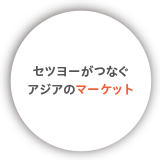 セツヨーがつなぐ
アジアのマーケット